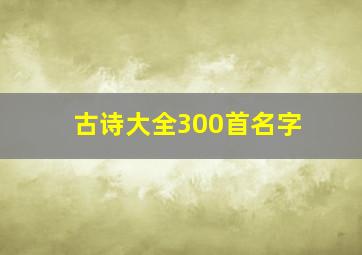 古诗大全300首名字